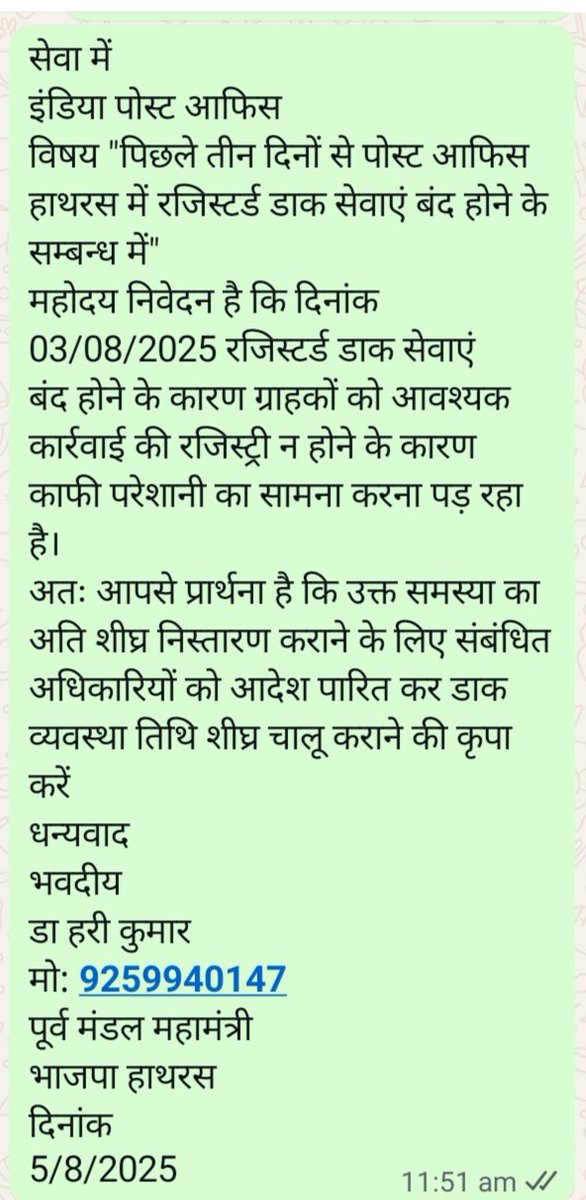 सेवा में
इंडिया पोस्ट आफिस
विषय "पिछले तीन दिनों से पोस्ट आफिस हाथरस में रजिस्टर्ड डाक सेवाएं बंद होने के सम्बन्ध में"
महोदय निवेदन है कि दिनांक 03/08/2025 रजिस्टर्ड डाक सेवाएं बंद होने के कारण ग्राहकों को आवश्यक कार्रवाई की रजिस्ट्री न होने के कारण काफी परेशानी का सामना करना पड़ रहा है।
अतः आपसे प्रार्थना है कि उक्त समस्या का अति शीघ्र निस्तारण कराने के लिए संबंधित अधिकारियों को आदेश पारित कर डाक व्यवस्था तिथि शीघ्र चालू कराने की कृपा करें
धन्यवाद
भवदीय
डा हरी कुमार
मो: 9259940147
पूर्व मंडल महामंत्री
भाजपा हाथरस
दिनांक
5/8/2025
11:51 am